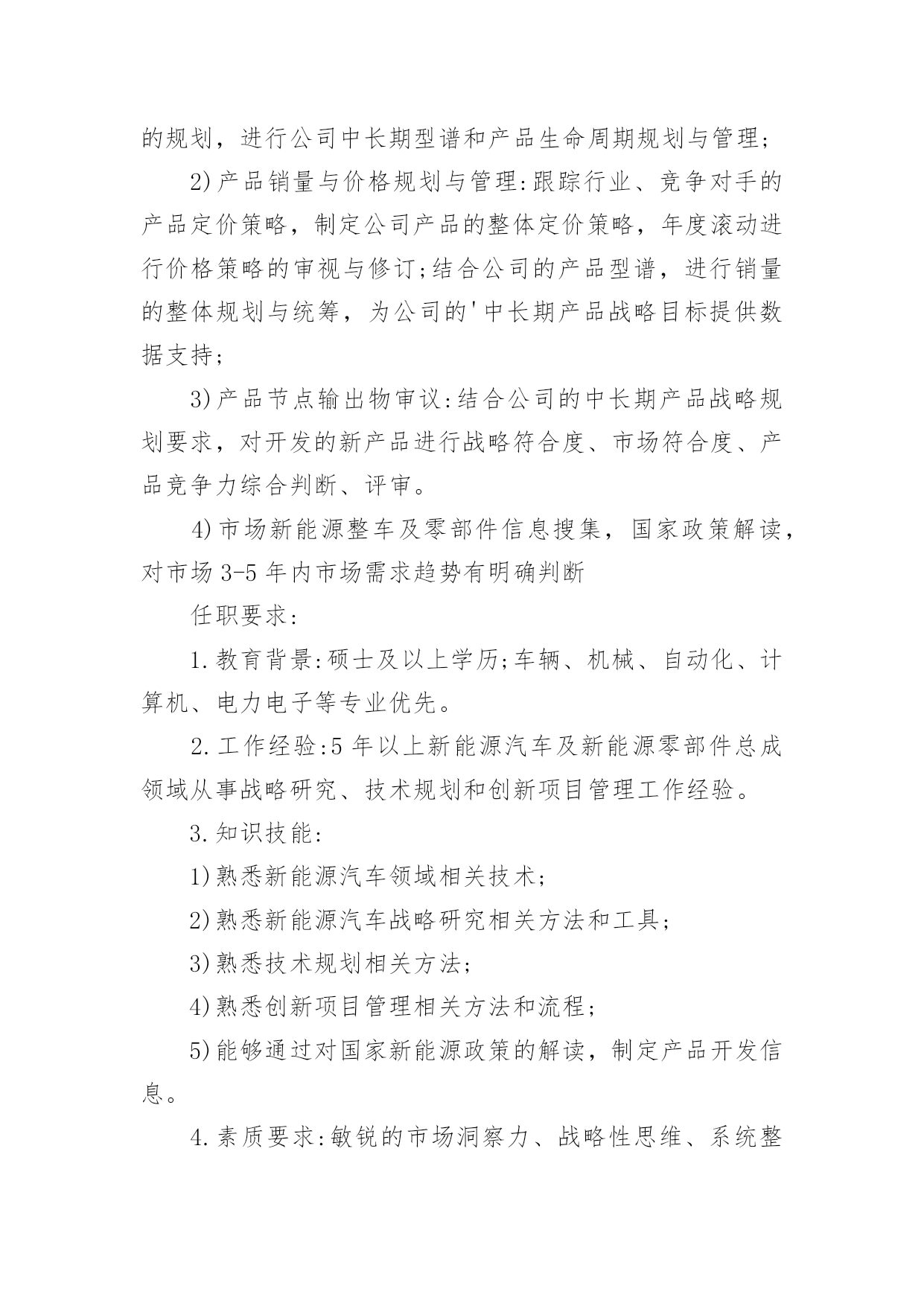 的规划，进行公司中长期型谱和产品生命周期规划与管理；

2)产品销量与价格规划与管理:跟踪行业、竞争对手的产品定价策略，制定公司产品的整体定价策略，年度滚动进行价格策略的审视与修订;结合公司的产品型谱，进行销量的整体规划与统筹，为公司的'中长期产品战略目标提供数据支持；

3)产品节点输出物审议:结合公司的中长期产品战略规划要求，对开发的新产品进行战略符合度、市场符合度、产品竞争力综合判断、评审。

4)市场新能源整车及零部件信息搜集，国家政策解读，对市场3-5年内市场需求趋势有明确判断

任职要求:

1.教育背景:硕士及以上学历;车辆、机械、自动化、计算机、电力电子等专业优先。

2.工作经验:5年以上新能源汽车及新能源零部件总成领域从事战略研究、技术规划和创新项目管理工作经验。

3.知识技能:

1)熟悉新能源汽车领域相关技术；

2)熟悉新能源汽车战略研究相关方法和工具；

3)熟悉技术规划相关方法；

4)熟悉创新项目管理相关方法和流程；

5)能够通过对国家新能源政策的解读，制定产品开发信息。

4.素质要求:敏锐的市场洞察力、战略性思维、系统整